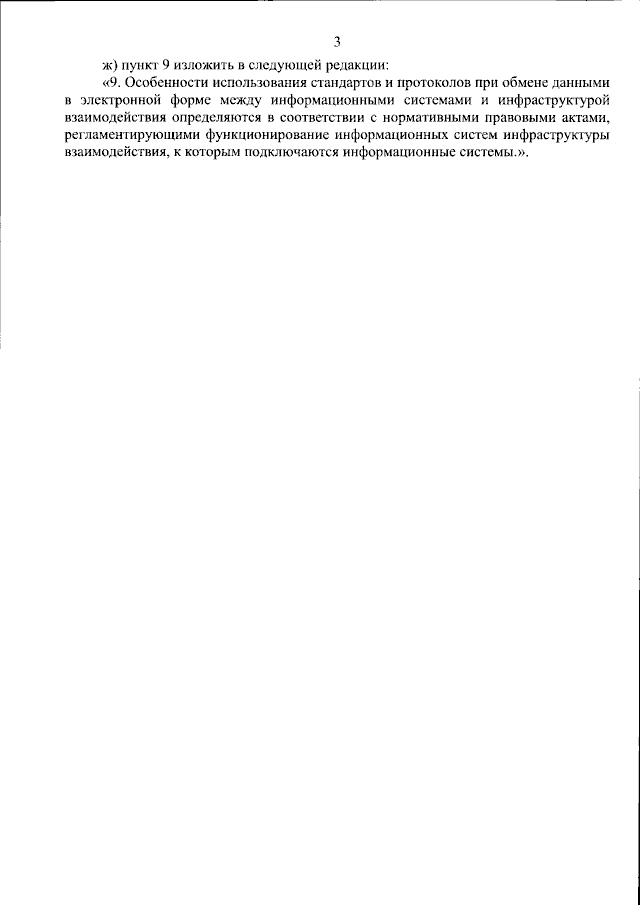 3

ж) пункт 9 изложить в следующей редакции:

«9. Особенности использования стандартов и протоколов при обмене данными в электронной форме между информационными системами и инфраструктурой взаимодействия определяются в соответствии с нормативными правовыми актами, регламентирующими функционирование информационных систем инфраструктуры взаимодействия, к которым подключаются информационные системы.».